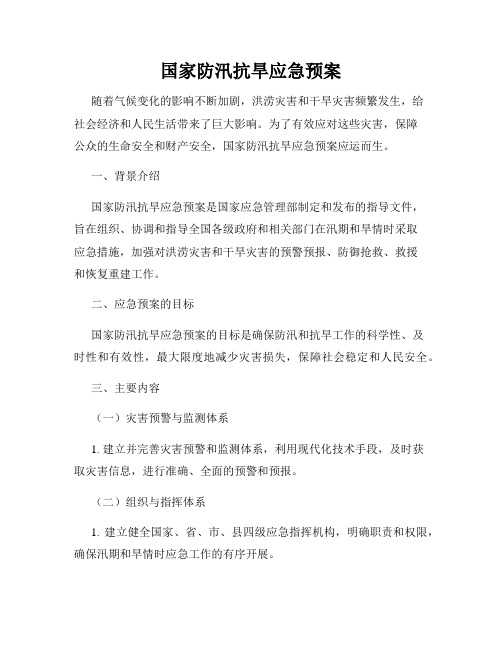 国家防汛抗旱应急预案

随着气候变化的影响不断加剧，洪涝灾害和干旱灾害频繁发生，给社会经济和人民生活带来了巨大影响。为了有效应对这些灾害，保障公众的生命安全和财产安全，国家防汛抗旱应急预案应运而生。

一、背景介绍

国家防汛抗旱应急预案是国家应急管理部制定和发布的指导文件，旨在组织、协调和指导全国各级政府和相关部门在汛期和旱情时采取应急措施，加强对洪涝灾害和干旱灾害的预警预报、防御抢救、救援和恢复重建工作。

二、应急预案的目标

国家防汛抗旱应急预案的目标是确保防汛和抗旱工作的科学性、及时性和有效性，最大限度地减少灾害损失，保障社会稳定和人民安全。

三、主要内容

（一）灾害预警与监测体系

1. 建立并完善灾害预警和监测体系，利用现代化技术手段，及时获取灾害信息，进行准确、全面的预警和预报。

（二）组织与指挥体系

1. 建立健全国家、省、市、县四级应急指挥机构，明确职责和权限，确保汛期和旱情时应急工作的有序开展。